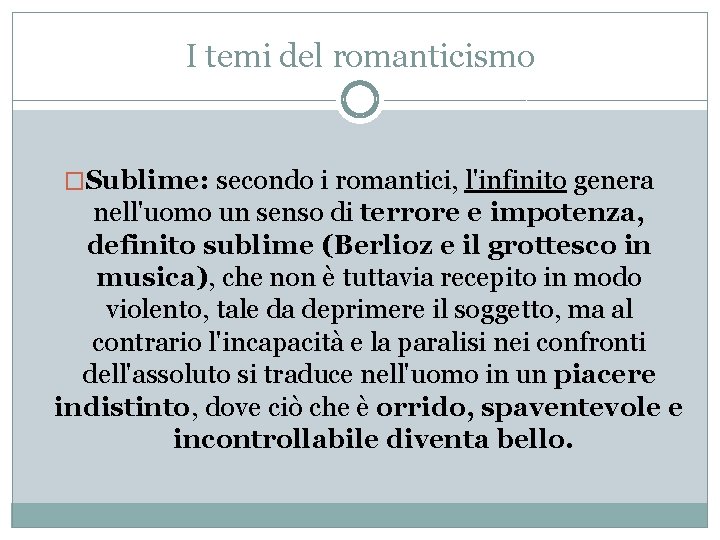 I temi del romanticismo

Sublime: secondo i romantici, l'infinito genera nell'uomo un senso di terrore e impotenza, definito sublime (Berlioz e il grottesco in musica), che non è tuttavia recepito in modo violento, tale da deprimere il soggetto, ma al contrario l'incapacità e la paralisi nei confronti dell'assoluto si traduce nell'uomo in un piacere indistinto, dove ciò che è orrido, spaventevole e incontrollabile diventa bello.